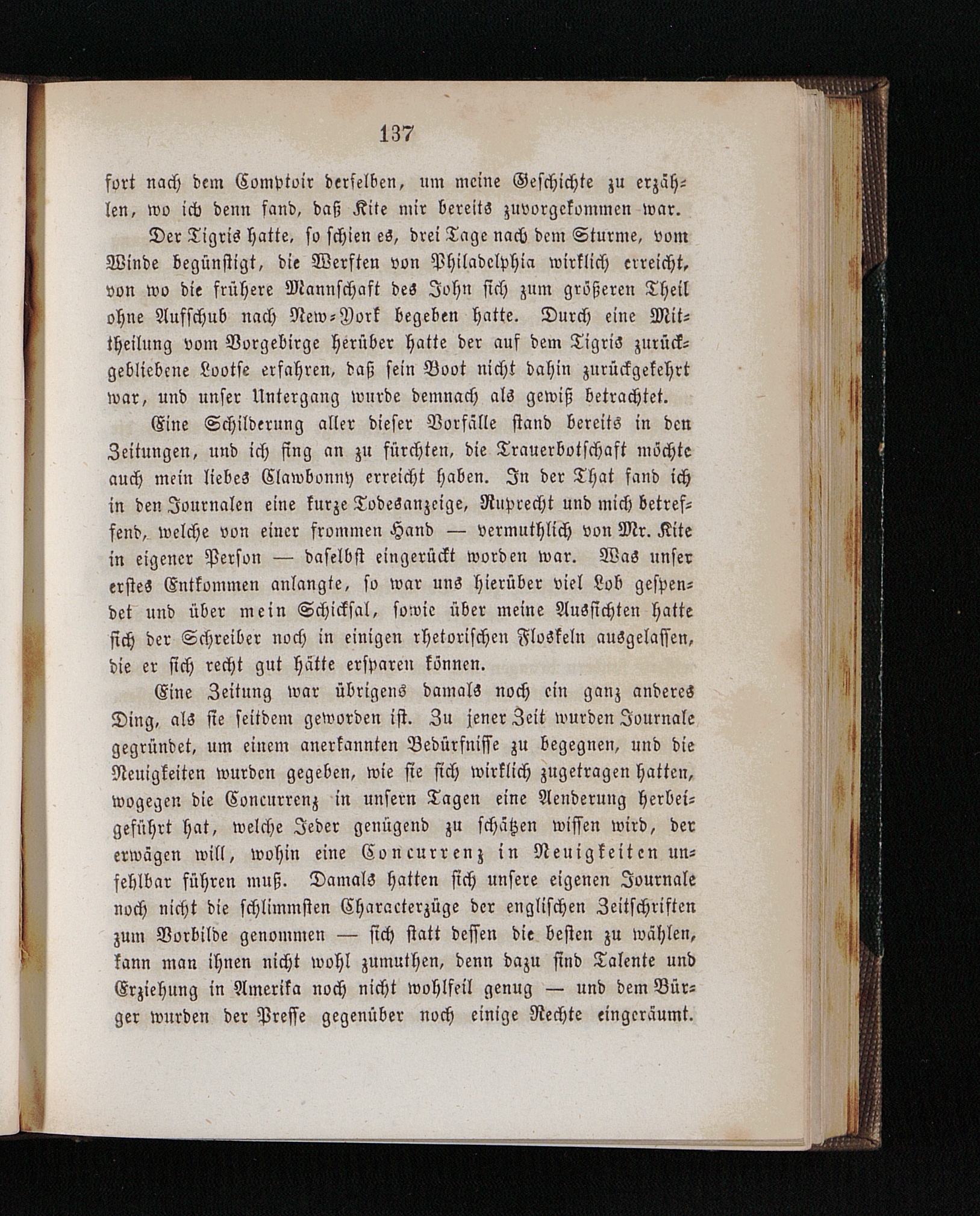 137

fort nach dem Comptoir derselben, um meine Geschichte zu erzählen, wo ich denn fand, daß Kite mir bereits zuvorgekommen war.

Der Tigris hatte, so schien es, drei Tage nach dem Sturme, vom Winde begünstigt, die Werften von Philadelphia wirklich erreicht, von wo die frühere Mannschaft des John sich zum größeren Theil ohne Aufschub nach New-York begeben hatte. Durch eine Mittheilung vom Vorgebirge herüber hatte der auf dem Tigris zurückgebliebene Lootse erfahren, daß sein Boot nicht dahin zurückgekehrt war, und unser Untergang wurde demnach als gewiß betrachtet.

Eine Schilderung aller dieser Vorfälle stand bereits in den Zeitungen, und ich fing an zu fürchten, die Trauerbotschaft möchte auch mein liebes Clawbonny erreicht haben. In der That fand ich in den Journalen eine kurze Todesanzeige, Ruprecht und mich betreffend, welche von einer frommen Hand — vermuthlich von Mr. Kite in eigener Person — daselbst eingerückt worden war. Was unser erstes Entkommen anlangte, so war uns hierüber viel Lob gespendet und über mein Schicksal, sowie über meine Aussichten hatte sich der Schreiber noch in einigen rhetorischen Floskeln ausgelassen, die er sich recht gut hätte ersparen können.

Eine Zeitung war übrigens damals noch ein ganz anderes Ding, als sie seitdem geworden ist. Zu jener Zeit wurden Journale gegründet, um einem anerkannten Bedürfnisse zu begegnen, und die Neuigkeiten wurden gegeben, wie sie sich wirklich zugetragen hatten, wogegen die Concurrenz in unsern Tagen eine Aenderung herbeigeführt hat, welche Jeder genügend zu schätzen wissen wird, der erwägen will, wohin eine Concurrenz in Neuigkeiten unfehlbar führen muß. Damals hatten sich unsere eigenen Journale noch nicht die schlimmsten Characterzüge der englischen Zeitschriften zum Vorbilde genommen — sich statt dessen die besten zu wählen, kann man ihnen nicht wohl zumuthen, denn dazu sind Talente und Erziehung in Amerika noch nicht wohlfeil genug — und dem Bürger wurden der Presse gegenüber noch einige Rechte eingeräumt.